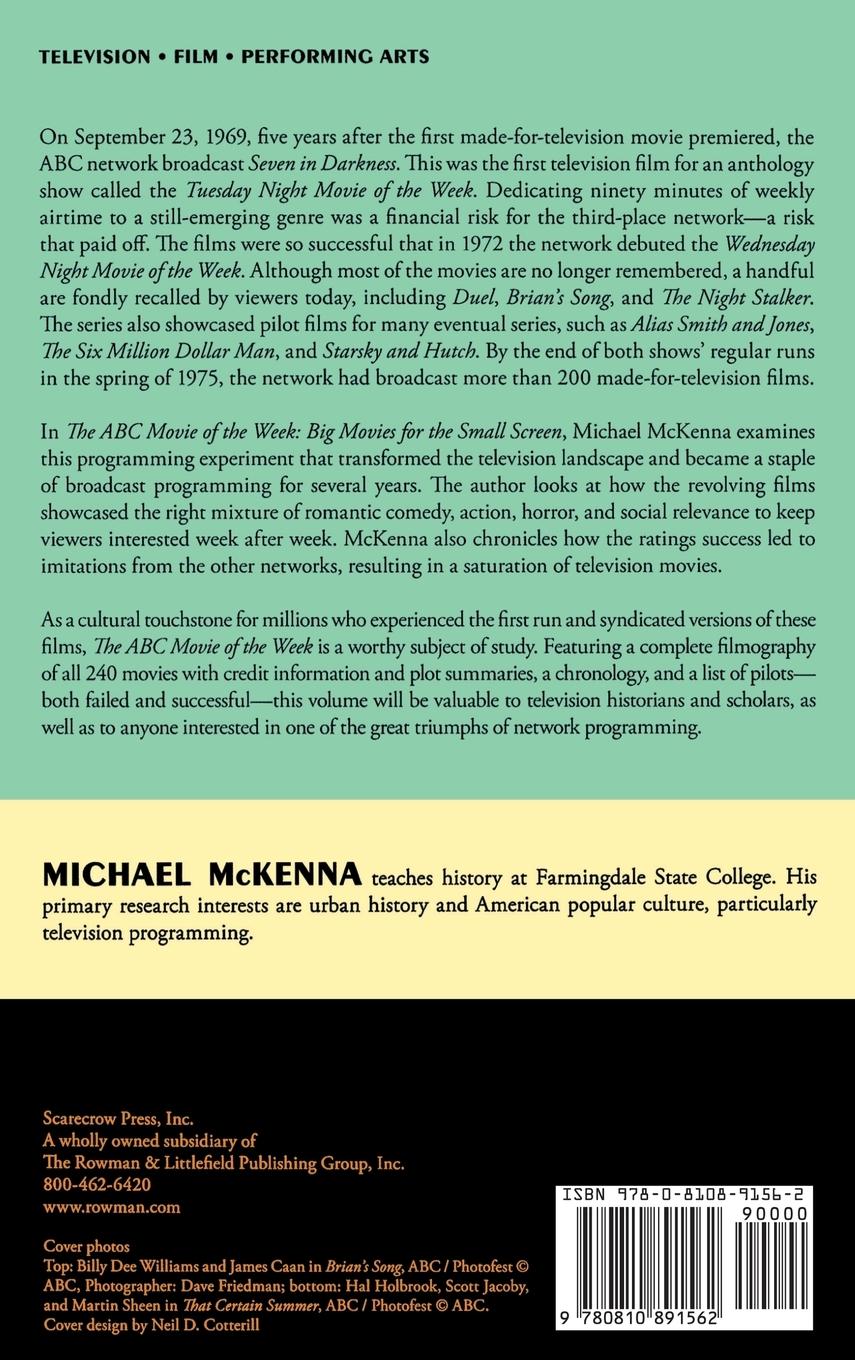 TELEVISION • FILM • PERFORMING ARTS

On September 23, 1969, five years after the first made-for-television movie premiered, the ABC network broadcast Seven in Darkness. This was the first television film for an anthology show called the Tuesday Night Movie of the Week. Dedicating ninety minutes of weekly airtime to a still-emerging genre was a financial risk for the third-place network—a risk that paid off. The films were so successful that in 1972 the network debuted the Wednesday Night Movie of the Week. Although most of the movies are no longer remembered, a handful are fondly recalled by viewers today, including Duel, Brian's Song, and The Night Stalker. The series also showcased pilot films for many eventual series, such as Alias Smith and Jones, The Six Million Dollar Man, and Starsky and Hutch. By the end of both shows' regular runs in the spring of 1975, the network had broadcast more than 200 made-for-television films.

In The ABC Movie of the Week: Big Movies for the Small Screen, Michael McKenna examines this programming experiment that transformed the television landscape and became a staple of broadcast programming for several years. The author looks at how the revolving films showcased the right mixture of romantic comedy, action, horror, and social relevance to keep viewers interested week after week. McKenna also chronicles how the ratings success led to imitations from the other networks, resulting in a saturation of television movies.

As a cultural touchstone for millions who experienced the first run and syndicated versions of these films, The ABC Movie of the Week is a worthy subject of study. Featuring a complete filmography of all 240 movies with credit information and plot summaries, a chronology, and a list of pilots—both failed and successful—this volume will be valuable to television historians and scholars, as well as to anyone interested in one of the great triumphs of network programming.

MICHAEL McKENNA teaches history at Farmingdale State College. His primary research interests are urban history and American popular culture, particularly television programming.

Scarecrow Press, Inc.
A wholly owned subsidiary of
The Rowman & Littlefield Publishing Group, Inc.
800-462-6420
www.rowman.com

Cover photos
Top: Billy Dee Williams and James Caan in Brian's Song, ABC / Photofest © ABC, Photographer: Dave Friedman; bottom: Hal Holbrook, Scott Jacoby, and Martin Sheen in That Certain Summer, ABC / Photofest © ABC.
Cover design by Neil D. Cotterill

ISBN 978-0-8108-9156-2
90000
9 780810 891562